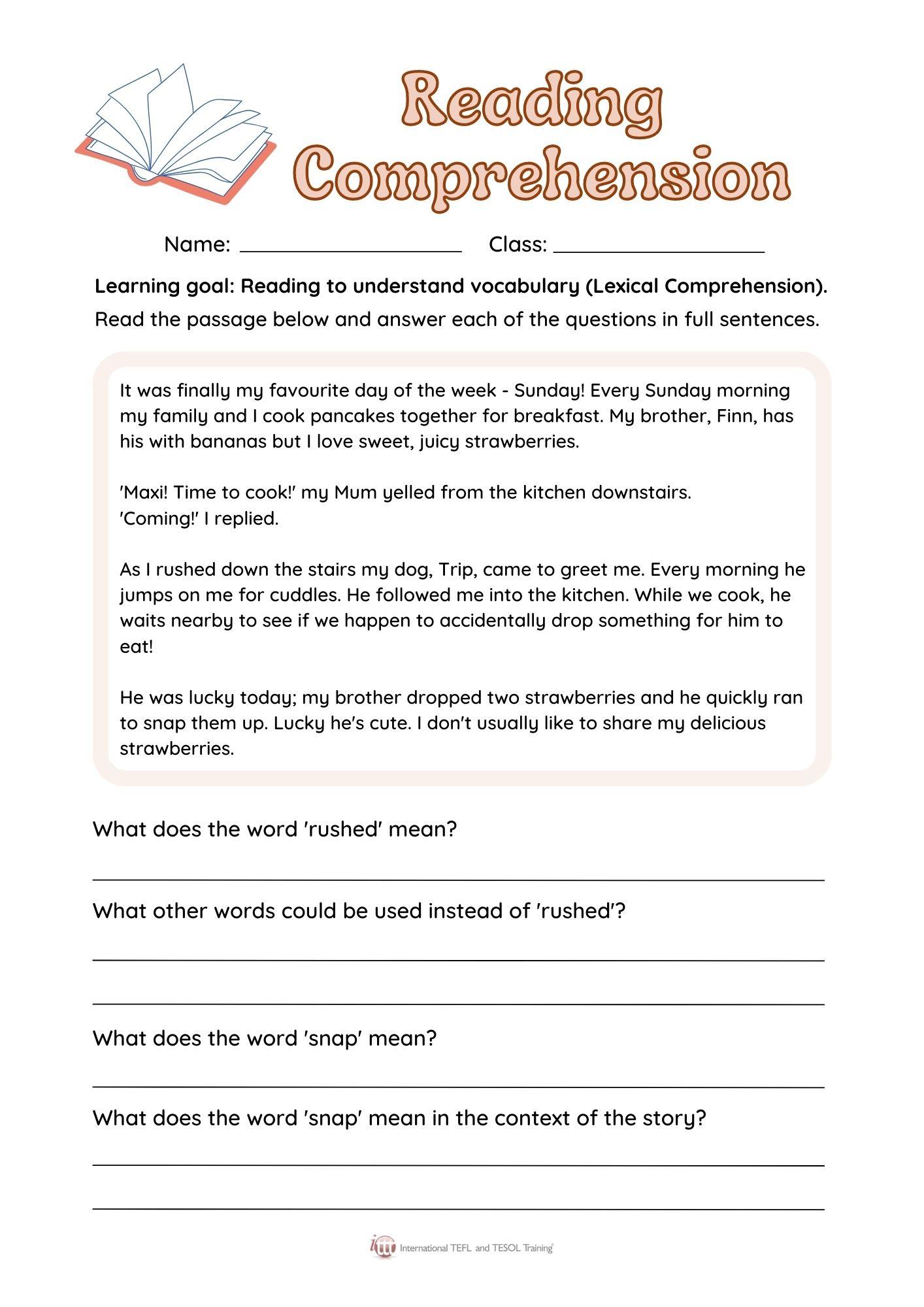 Reading Comprehension

Name: ____________________ Class: ____________________

Learning goal: Reading to understand vocabulary (Lexical Comprehension).

Read the passage below and answer each of the questions in full sentences.

It was finally my favourite day of the week - Sunday! Every Sunday morning my family and I cook pancakes together for breakfast. My brother, Finn, has his with bananas but I love sweet, juicy strawberries.

'Maxi! Time to cook!' my Mum yelled from the kitchen downstairs.
'Coming!' I replied.

As I rushed down the stairs my dog, Trip, came to greet me. Every morning he jumps on me for cuddles. He followed me into the kitchen. While we cook, he waits nearby to see if we happen to accidentally drop something for him to eat!

He was lucky today; my brother dropped two strawberries and he quickly ran to snap them up. Lucky he's cute. I don't usually like to share my delicious strawberries.

What does the word 'rushed' mean?

What other words could be used instead of 'rushed'?

What does the word 'snap' mean?

What does the word 'snap' mean in the context of the story?

ittt International TEFL and TESOL Training